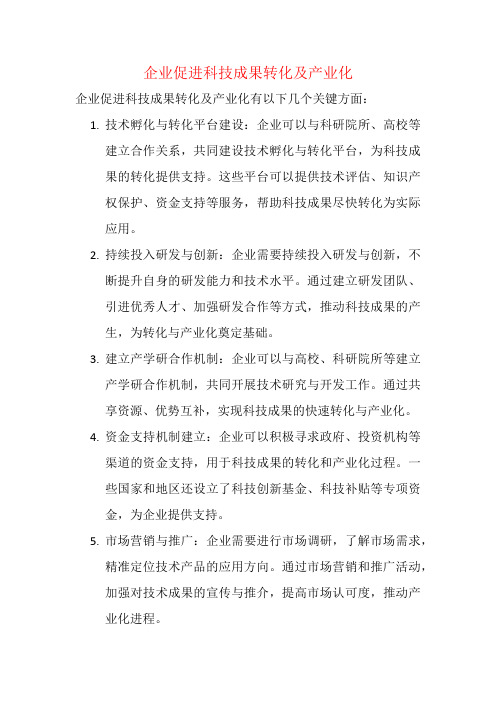 企业促进科技成果转化及产业化

企业促进科技成果转化及产业化有以下几个关键方面：

1. 技术孵化与转化平台建设：企业可以与科研院所、高校等建立合作关系，共同建设技术孵化与转化平台，为科技成果的转化提供支持。这些平台可以提供技术评估、知识产权保护、资金支持等服务，帮助科技成果尽快转化为实际应用。

2. 持续投入研发与创新：企业需要持续投入研发与创新，不断提升自身的研发能力和技术水平。通过建立研发团队、引进优秀人才、加强研发合作等方式，推动科技成果的产生，为转化与产业化奠定基础。

3. 建立产学研合作机制：企业可以与高校、科研院所等建立产学研合作机制，共同开展技术研究与开发工作。通过共享资源、优势互补，实现科技成果的快速转化与产业化。

4. 资金支持机制建立：企业可以积极寻求政府、投资机构等渠道的资金支持，用于科技成果的转化和产业化过程。一些国家和地区还设立了科技创新基金、科技补贴等专项资金，为企业提供支持。

5. 市场营销与推广：企业需要进行市场调研，了解市场需求，精准定位技术产品的应用方向。通过市场营销和推广活动，加强对技术成果的宣传与推介，提高市场认可度，推动产业化进程。